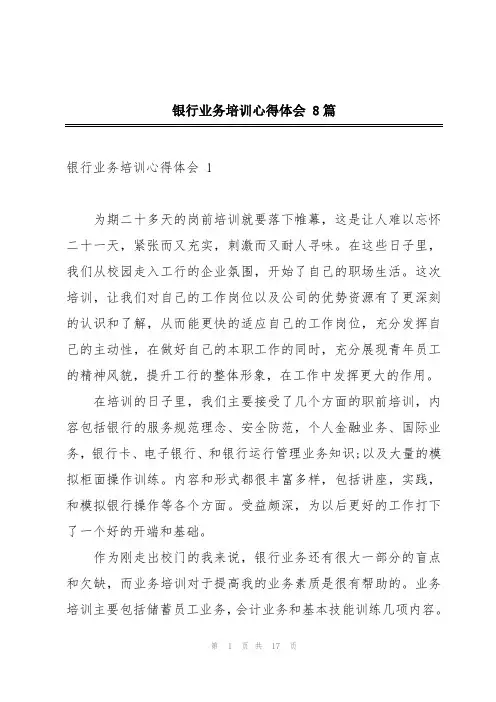 银行业务培训心得体会 8篇

银行业务培训心得体会 1

为期二十多天的岗前培训就要落下帷幕，这是让人难以忘怀二十一天，紧张而又充实，刺激而又耐人寻味。在这些日子里，我们从校园走入工行的企业氛围，开始了自己的职场生活。这次培训，让我们对自己的工作岗位以及公司的优势资源有了更深刻的认识和了解，从而能更快的适应自己的工作岗位，充分发挥自己的主动性，在做好自己的本职工作的同时，充分展现青年员工的精神风貌，提升工行的整体形象，在工作中发挥更大的作用。

在培训的日子里，我们主要接受了几个方面的职前培训，内容包括银行的服务规范理念、安全防范，个人金融业务、国际业务，银行卡、电子银行、和银行运行管理业务知识;以及大量的模拟柜面操作训练。内容和形式都很丰富多样，包括讲座，实践，和模拟银行操作等各个方面。受益颇深，为以后更好的工作打下了一个好的开端和基础。

作为刚走出校门的我来说，银行业务还有很大一部分的盲点和欠缺，而业务培训对于提高我的业务素质是很有帮助的。业务培训主要包括储蓄员工业务，会计业务和基本技能训练几项内容。

第 1 页 共 17 页